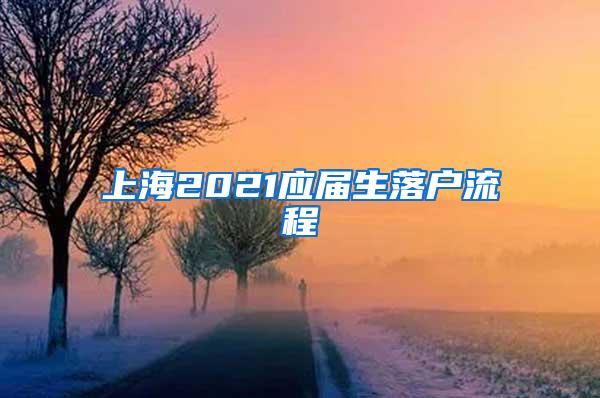 上海2021应届生落户流程